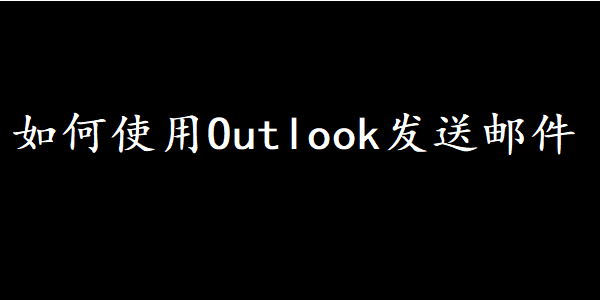 如何使用Outlook发送邮件